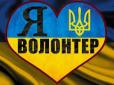 Я
ВОЛОНТЕР